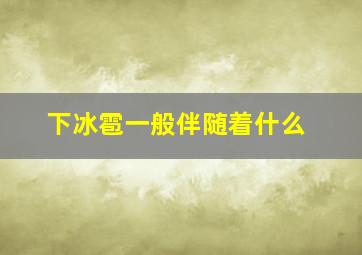 下冰雹一般伴随着什么